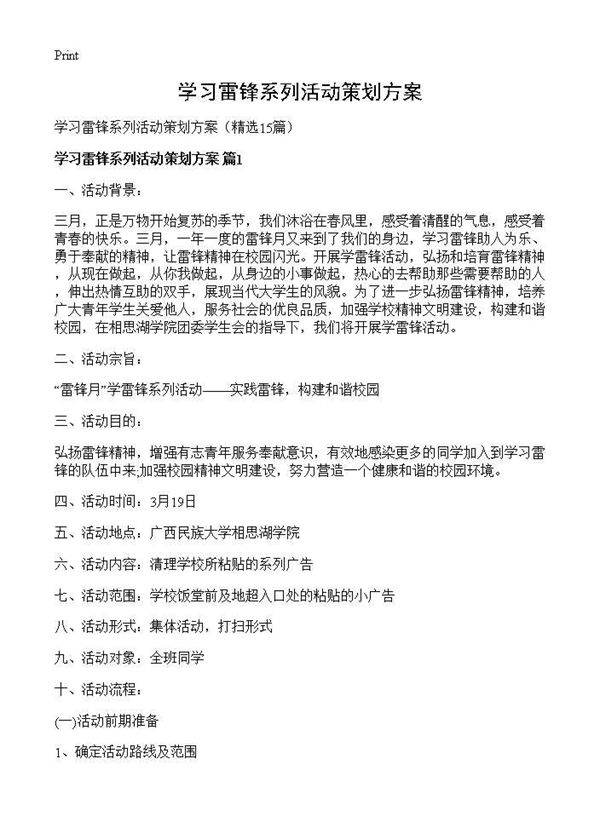 Print

学习雷锋系列活动策划方案

学习雷锋系列活动策划方案（精选15篇）

学习雷锋系列活动策划方案 篇1

一、活动背景：

三月，正是万物开始复苏的季节，我们沐浴在春风里，感受着清醒的气息，感受着青春的快乐。三月，一年一度的雷锋月又来到了我们的身边，学习雷锋助人为乐、勇于奉献的精神，让雷锋精神在校园闪光。开展学雷锋活动，弘扬和培育雷锋精神，从现在做起，从你我做起，从身边的小事做起，热心的去帮助那些需要帮助的人，伸出热情互助的双手，展现当代大学生的风貌。为了进一步弘扬雷锋精神，培养广大青年学生关爱他人，服务社会的优良品质，加强学校精神文明建设，构建和谐校园，在相思湖学院团委学生会的指导下，我们将开展学雷锋活动。

二、活动宗旨：

“雷锋月”学雷锋系列活动——实践雷锋，构建和谐校园

三、活动目的：

弘扬雷锋精神，增强有志青年服务奉献意识，有效地感染更多的同学加入到学习雷锋的队伍中来,加强校园精神文明建设，努力营造一个健康和谐的校园环境。

四、活动时间：3月19日

五、活动地点：广西民族大学相思湖学院

六、活动内容：清理学校所粘贴的系列广告

七、活动范围：学校饭堂前及地超入口处的粘贴的小广告

八、活动形式：集体活动，打扫形式

九、活动对象：全班同学

十、活动流程：

(一)活动前期准备

1、确定活动路线及范围